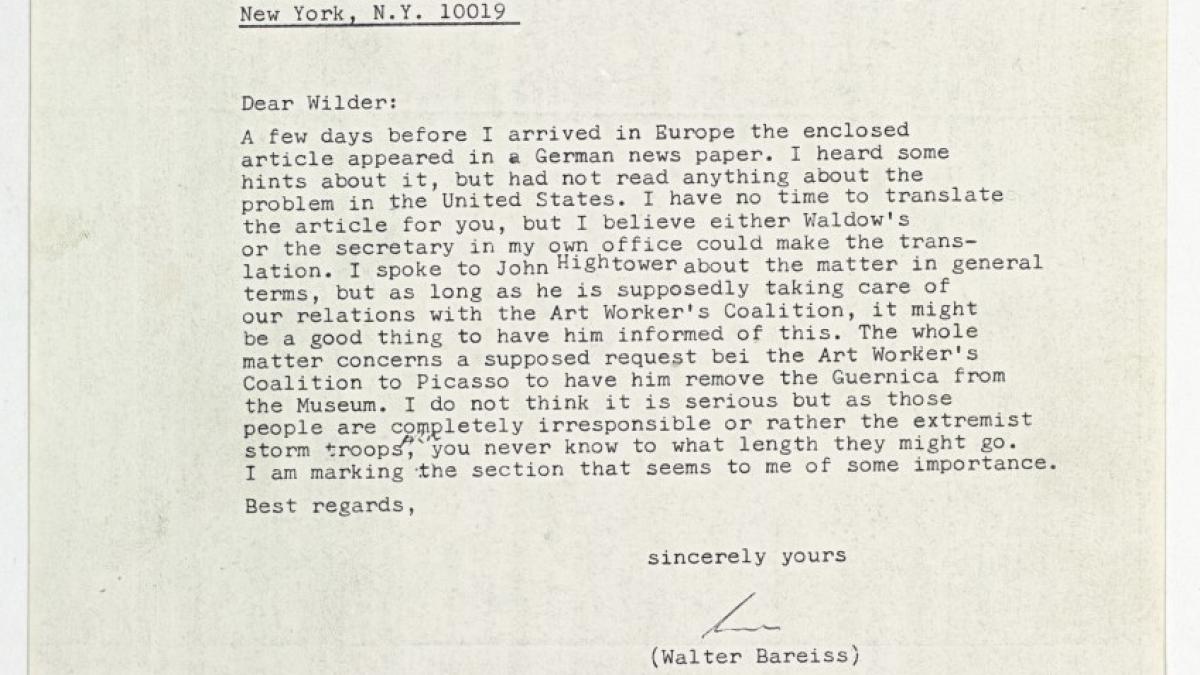 New York, N.Y. 10019

Dear Wilder:

A few days before I arrived in Europe the enclosed article appeared in a German news paper. I heard some hints about it, but had not read anything about the problem in the United States. I have no time to translate the article for you, but I believe either Waldow's or the secretary in my own office could make the translation. I spoke to John Hightower about the matter in general terms, but as long as he is supposedly taking care of our relations with the Art Worker's Coalition, it might be a good thing to have him informed of this. The whole matter concerns a supposed request bei the Art Worker's Coalition to Picasso to have him remove the Guernica from the Museum. I do not think it is serious but as those people are completely irresponsible or rather the extremist storm troops, you never know to what length they might go. I am marking the section that seems to me of some importance.

Best regards,

sincerely yours

(Walter Bareiss)